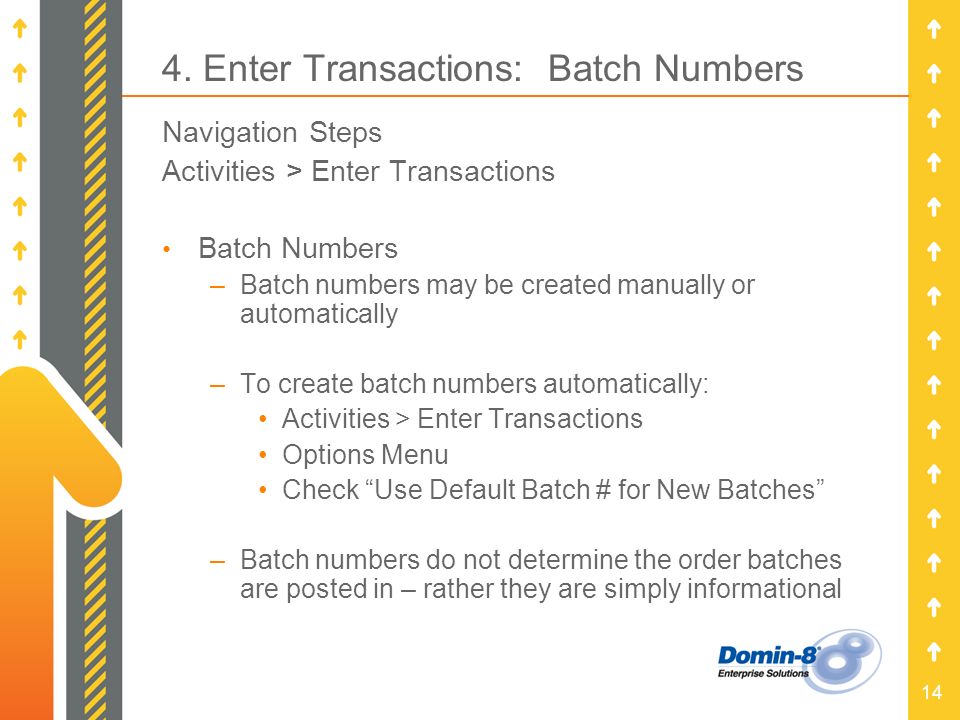 4. Enter Transactions: Batch Numbers

Navigation Steps
Activities > Enter Transactions

• Batch Numbers
– Batch numbers may be created manually or automatically

– To create batch numbers automatically:
• Activities > Enter Transactions
• Options Menu
• Check “Use Default Batch # for New Batches”

– Batch numbers do not determine the order batches are posted in – rather they are simply informational

Domin-8
Enterprise Solutions

14